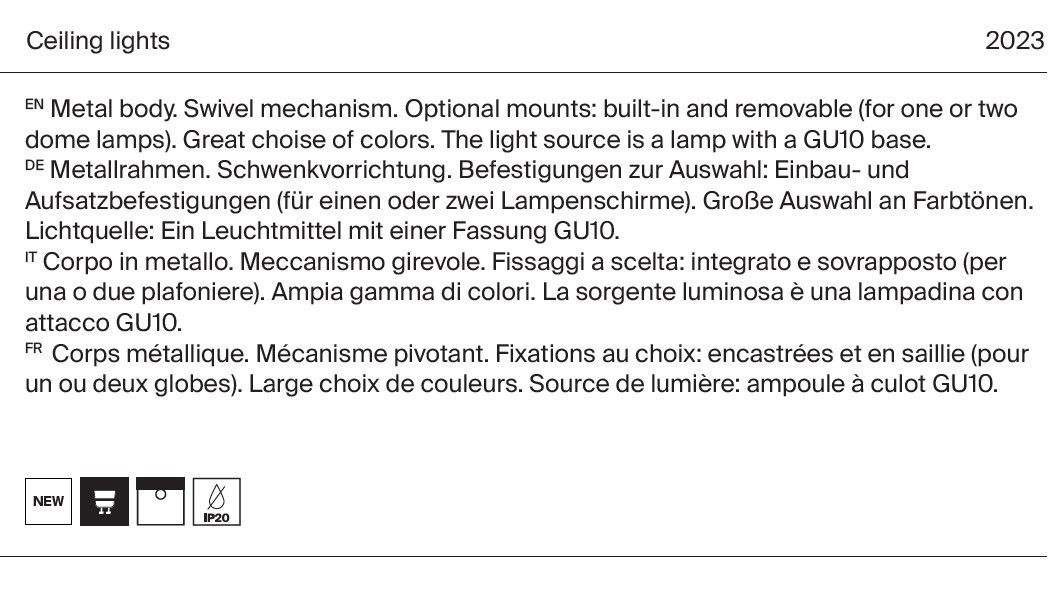 Ceiling lights 2023

EN Metal body. Swivel mechanism. Optional mounts: built-in and removable (for one or two dome lamps). Great choise of colors. The light source is a lamp with a GU10 base.
DE Metallrahmen. Schwenkvorrichtung. Befestigungen zur Auswahl: Einbau- und Aufsatzbefestigungen (für einen oder zwei Lampenschirme). Große Auswahl an Farbtönen. Lichtquelle: Ein Leuchtmittel mit einer Fassung GU10.
IT Corpo in metallo. Meccanismo girevole. Fissaggi a scelta: integrato e sovrapposto (per una o due plafoniere). Ampia gamma di colori. La sorgente luminosa è una lampadina con attacco GU10.
FR Corps métallique. Mécanisme pivotant. Fixations au choix: encastrées et en saillie (pour un ou deux globes). Large choix de couleurs. Source de lumière: ampoule à culot GU10.

NEW IP20